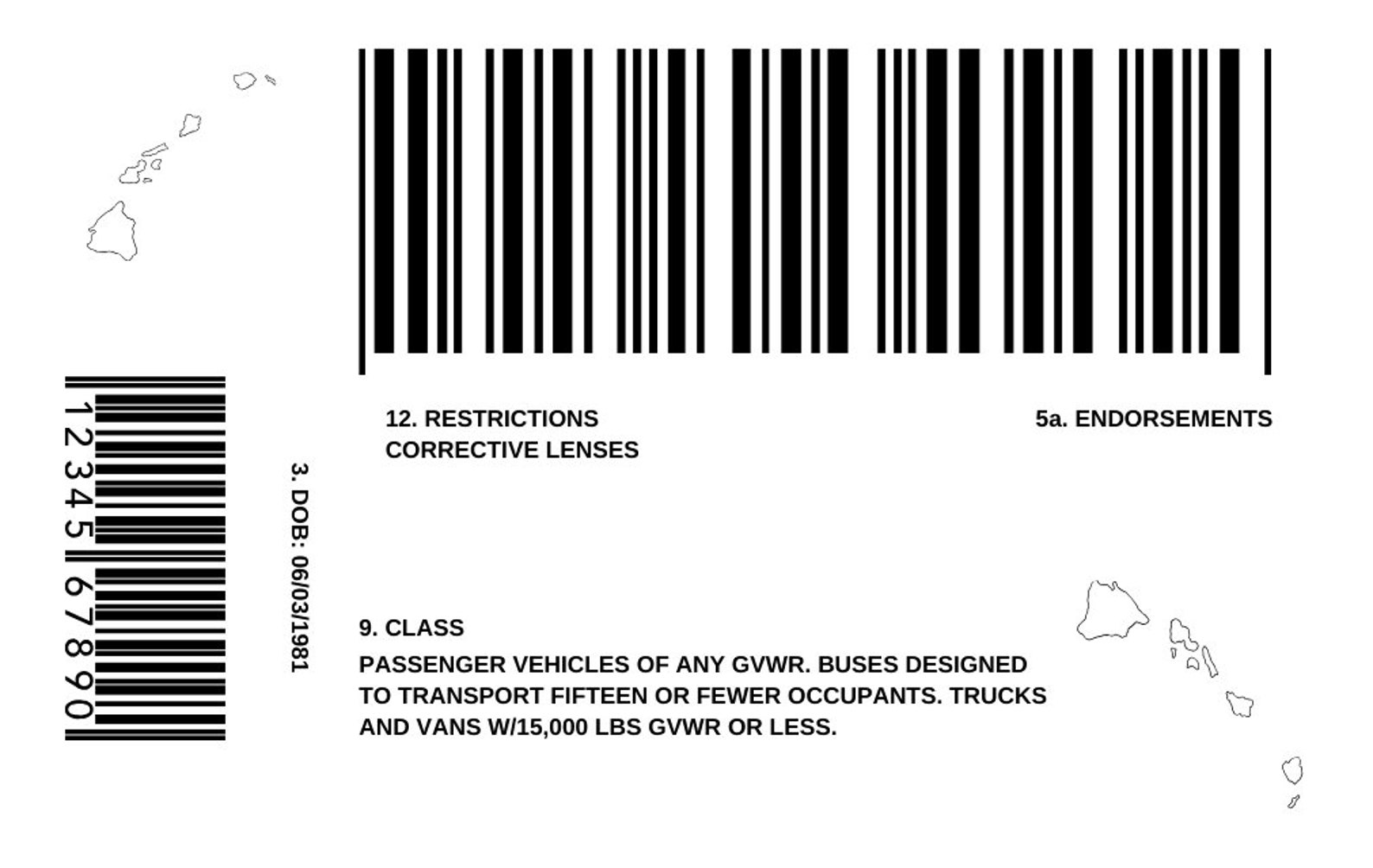 1234567890

3. DOB: 06/03/1981

12. RESTRICTIONS
CORRECTIVE LENSES

5a. ENDORSEMENTS

9. CLASS

PASSENGER VEHICLES OF ANY GVWR. BUSES DESIGNED TO TRANSPORT FIFTEEN OR FEWER OCCUPANTS. TRUCKS AND VANS W/15,000 LBS GVWR OR LESS.